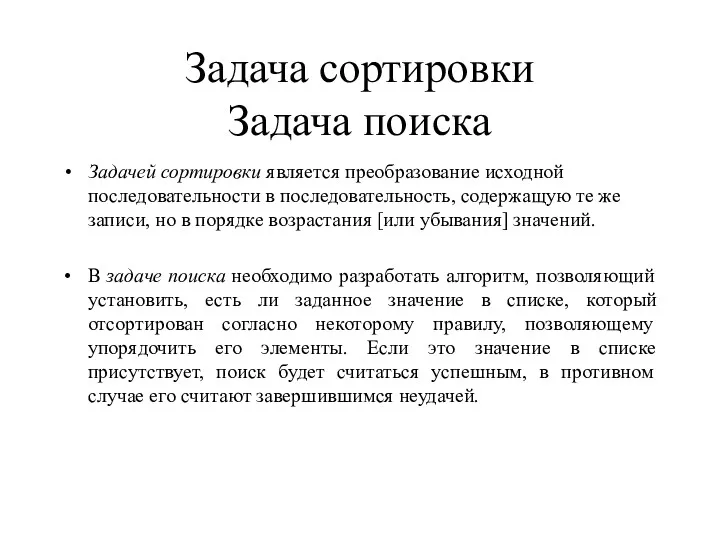 Задача сортировки
Задача поиска

• Задачей сортировки является преобразование исходной последовательности в последовательность, содержащую те же записи, но в порядке возрастания [или убывания] значений.

• В задаче поиска необходимо разработать алгоритм, позволяющий установить, есть ли заданное значение в списке, который отсортирован согласно некоторому правилу, позволяющему упорядочить его элементы. Если это значение в списке присутствует, поиск будет считаться успешным, в противном случае его считают завершившимся неудачей.